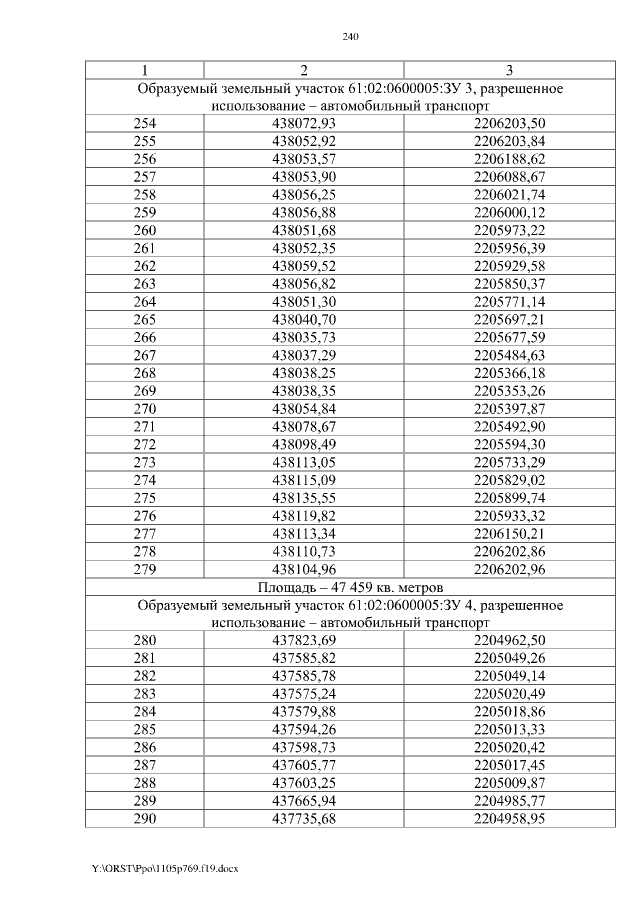 240

| 1 | 2 | 3 |
|---|---|---|
| Образуемый земельный участок 61:02:0600005:ЗУ 3, разрешенное использование – автомобильный транспорт | | |
| 254 | 438072,93 | 2206203,50 |
| 255 | 438052,92 | 2206203,84 |
| 256 | 438053,57 | 2206188,62 |
| 257 | 438053,90 | 2206088,67 |
| 258 | 438056,25 | 2206021,74 |
| 259 | 438056,88 | 2206000,12 |
| 260 | 438051,68 | 2205973,22 |
| 261 | 438052,35 | 2205956,39 |
| 262 | 438059,52 | 2205929,58 |
| 263 | 438056,82 | 2205850,37 |
| 264 | 438051,30 | 2205771,14 |
| 265 | 438040,70 | 2205697,21 |
| 266 | 438035,73 | 2205677,59 |
| 267 | 438037,29 | 2205484,63 |
| 268 | 438038,25 | 2205366,18 |
| 269 | 438038,35 | 2205353,26 |
| 270 | 438054,84 | 2205397,87 |
| 271 | 438078,67 | 2205492,90 |
| 272 | 438098,49 | 2205594,30 |
| 273 | 438113,05 | 2205733,29 |
| 274 | 438115,09 | 2205829,02 |
| 275 | 438135,55 | 2205899,74 |
| 276 | 438119,82 | 2205933,32 |
| 277 | 438113,34 | 2206150,21 |
| 278 | 438110,73 | 2206202,86 |
| 279 | 438104,96 | 2206202,96 |
| Площадь – 47 459 кв. метров | | |
| Образуемый земельный участок 61:02:0600005:ЗУ 4, разрешенное использование – автомобильный транспорт | | |
| 280 | 437823,69 | 2204962,50 |
| 281 | 437585,82 | 2205049,26 |
| 282 | 437585,78 | 2205049,14 |
| 283 | 437575,24 | 2205020,49 |
| 284 | 437579,88 | 2205018,86 |
| 285 | 437594,26 | 2205013,33 |
| 286 | 437598,73 | 2205020,42 |
| 287 | 437605,77 | 2205017,45 |
| 288 | 437603,25 | 2205009,87 |
| 289 | 437665,94 | 2204985,77 |
| 290 | 437735,68 | 2204958,95 |

Y:\ORST\Ppo\1105p769.f19.docx